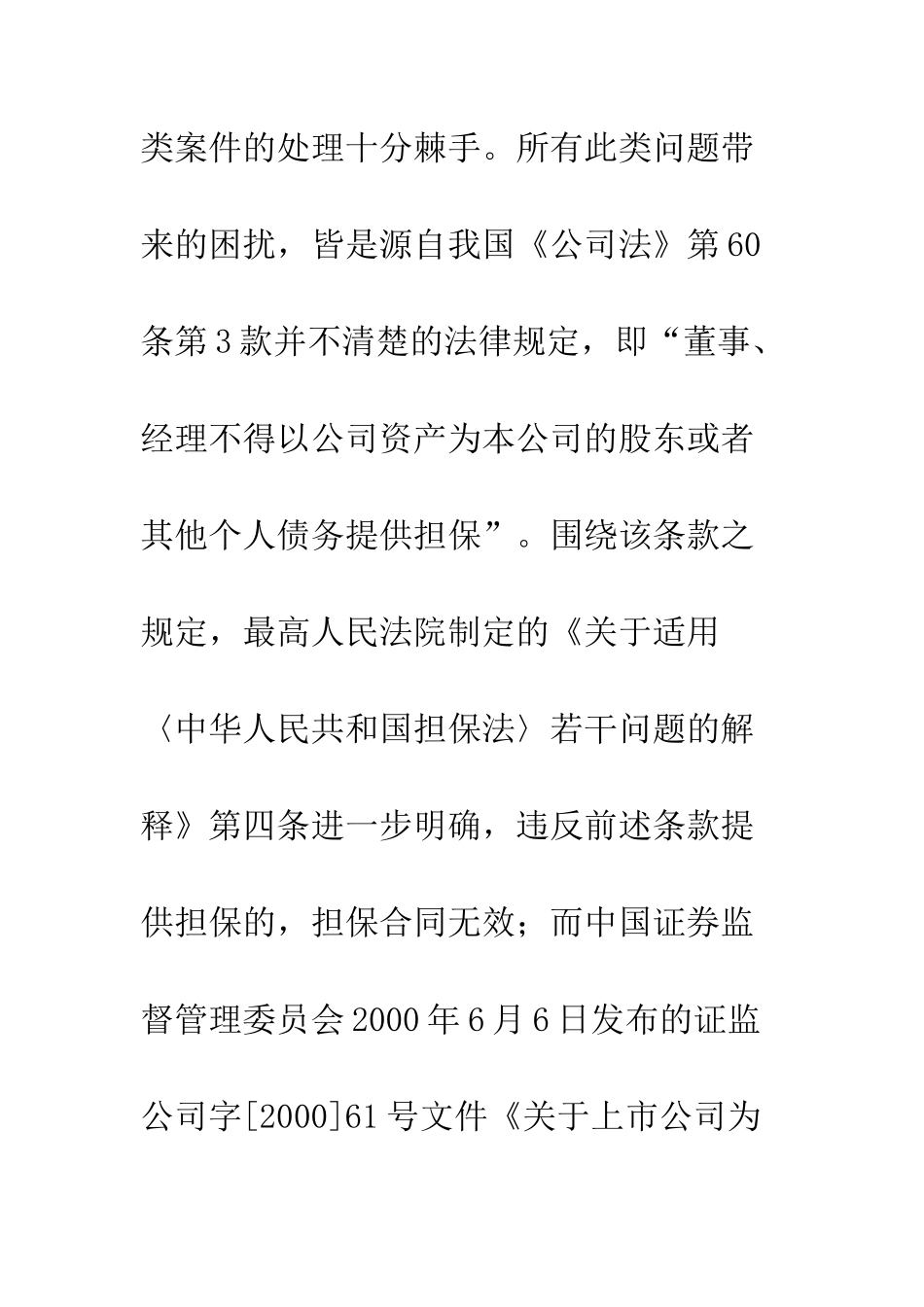 类案件的处理十分棘手。所有此类问题带来的困扰，皆是源自我国《公司法》第60条第3款并不清楚的法律规定，即“董事、经理不得以公司资产为本公司的股东或者其他个人债务提供担保”。围绕该条款之规定，最高人民法院制定的《关于适用〈中华人民共和国担保法〉若干问题的解释》第四条进一步明确，违反前述条款提供担保的，担保合同无效；而中国证券监督管理委员会2000年6月6日发布的证监公司字[2000]61号文件《关于上市公司为